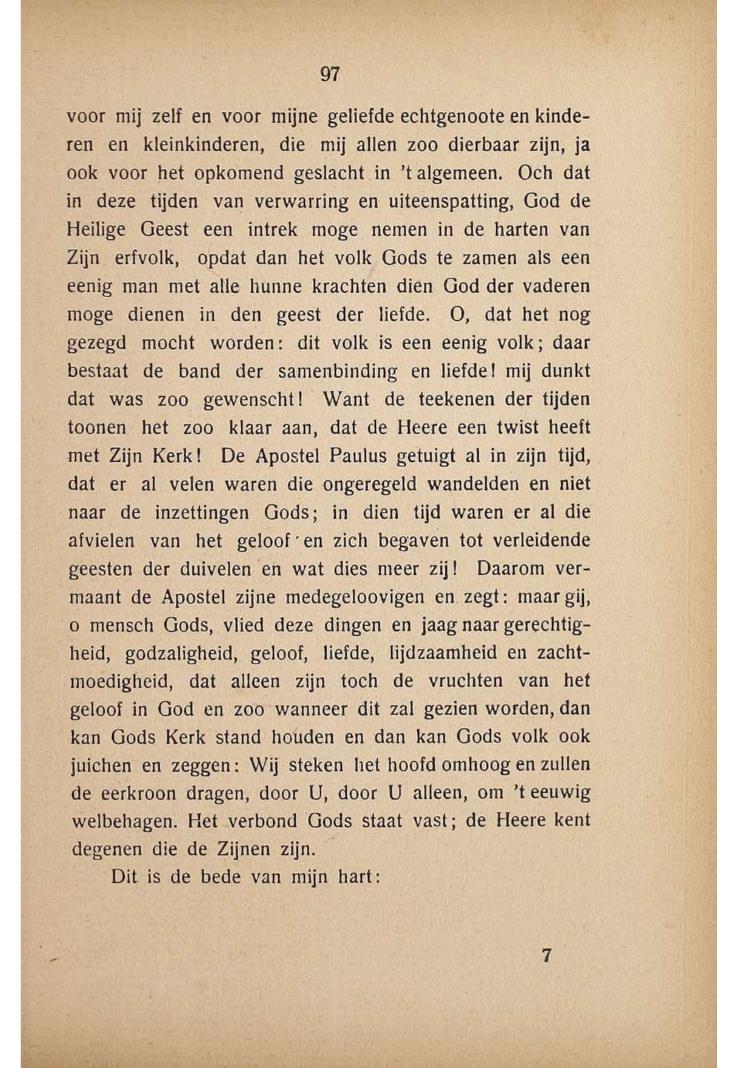 97

voor mij zelf en voor mijne geliefde echtgenoote en kinderen en kleinkinderen, die mij allen zoo dierbaar zijn, ja ook voor het opkomend geslacht in 't algemeen. Och dat in deze tijden van verwarring en uiteenspatting, God de Heilige Geest een intrek moge nemen in de harten van Zijn erfvolk, opdat dan het volk Gods te zamen als een eenig man met alle hunne krachten dien God der vaderen moge dienen in den geest der liefde. O, dat het nog gezegd mocht worden: dit volk is een eenig volk; daar bestaat de band der samenbinding en liefde! mij dunkt dat was zoo gewenscht! Want de teekenen der tijden toonen het zoo klaar aan, dat de Heere een twist heeft met Zijn Kerk! De Apostel Paulus getuigt al in zijn tijd, dat er al velen waren die ongeregeld wandelden en niet naar de inzettingen Gods; in dien tijd waren er al die afvielen van het geloof en zich begaven tot verleidende geesten der duivelen en wat dies meer zij! Daarom vermaant de Apostel zijne medegeloovigen en zegt: maar gij, o mensch Gods, vlied deze dingen en jaag naar gerechtigheid, godzaligheid, geloof, liefde, lijdzaamheid en zachtmoedigheid, dat alleen zijn toch de vruchten van het geloof in God en zoo wanneer dit zal gezien worden, dan kan Gods Kerk stand houden en dan kan Gods volk ook juichen en zeggen: Wij steken het hoofd omhoog en zullen de eerkroon dragen, door U, door U alleen, om 't eeuwig welbehagen. Het verbond Gods staat vast; de Heere kent degenen die de Zijnen zijn.

Dit is de bede van mijn hart:

7